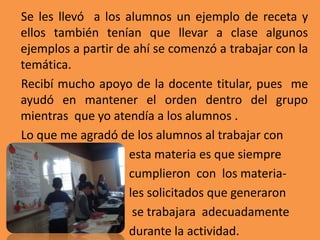 Se les llevó a los alumnos un ejemplo de receta y ellos también tenían que llevar a clase algunos ejemplos a partir de ahí se comenzó a trabajar con la temática.

Recibí mucho apoyo de la docente titular, pues me ayudó en mantener el orden dentro del grupo mientras que yo atendía a los alumnos .

Lo que me agradó de los alumnos al trabajar con esta materia es que siempre cumplieron con los materiales solicitados que generaron se trabajara adecuadamente durante la actividad.